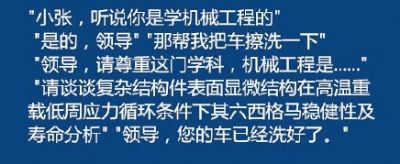 "小张，听说你是学机械工程的"
"是的，领导" "那帮我把车擦洗一下"
"领导，请尊重这门学科，机械工程是……"
"请谈谈复杂结构件表面显微结构在高温重载低周应力循环条件下其六西格马稳健性及寿命分析" "领导，您的车已经洗好了。"